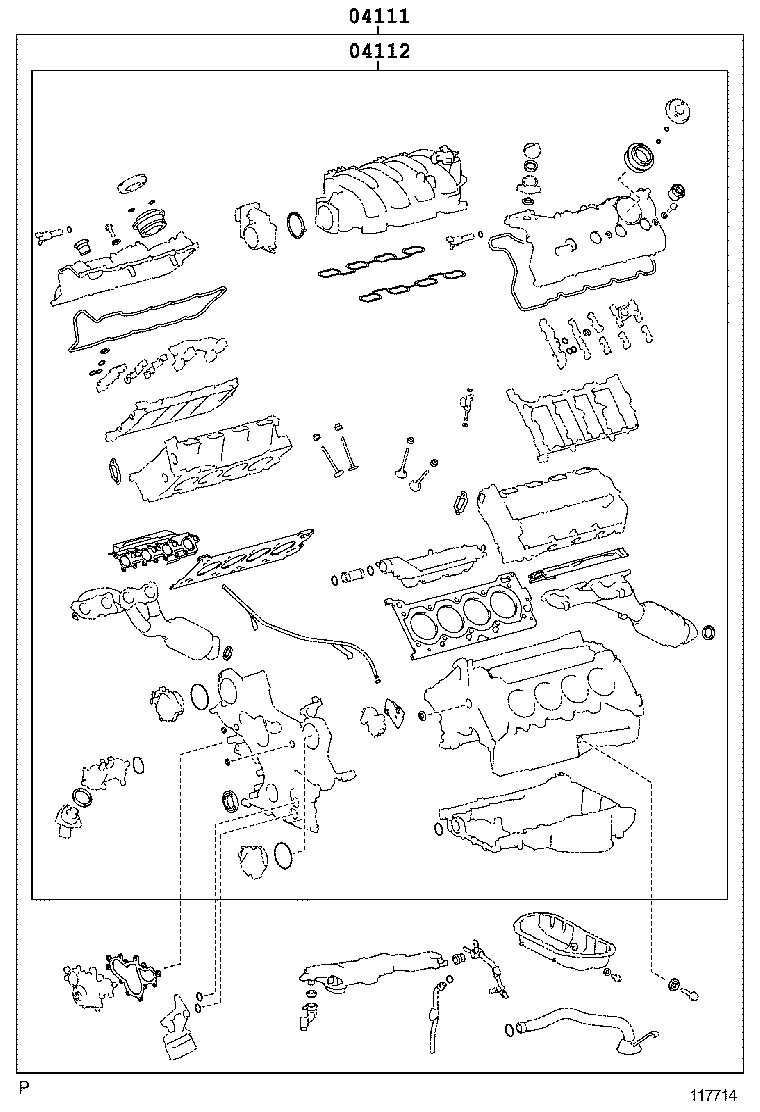 04111

04112

P

117714